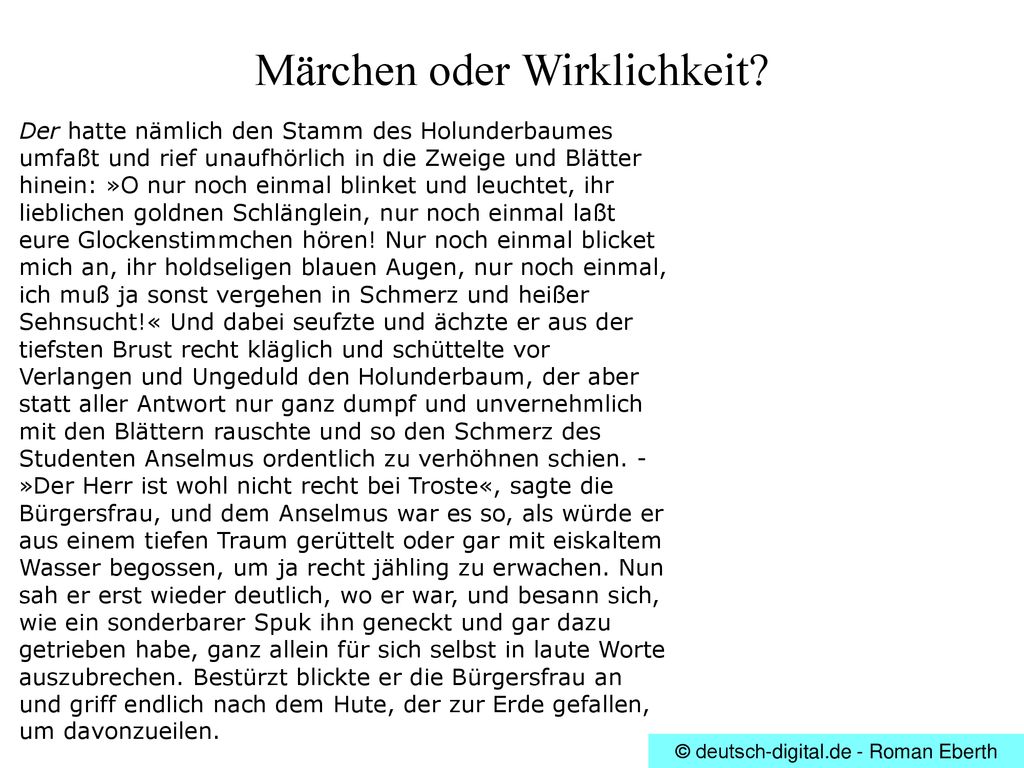 Märchen oder Wirklichkeit?

Der hatte nämlich den Stamm des Holunderbaumes umfaßt und rief unaufhörlich in die Zweige und Blätter hinein: »O nur noch einmal blinket und leuchtet, ihr lieblichen goldnen Schlänglein, nur noch einmal laßt eure Glockenstimmchen hören! Nur noch einmal blicket mich an, ihr holdseligen blauen Augen, nur noch einmal, ich muß ja sonst vergehen in Schmerz und heißer Sehnsucht!« Und dabei seufzte und ächzte er aus der tiefsten Brust recht kläglich und schüttelte vor Verlangen und Ungeduld den Holunderbaum, der aber statt aller Antwort nur ganz dumpf und unvernehmlich mit den Blättern rauschte und so den Schmerz des Studenten Anselmus ordentlich zu verhöhnen schien. - »Der Herr ist wohl nicht recht bei Troste«, sagte die Bürgersfrau, und dem Anselmus war es so, als würde er aus einem tiefen Traum gerüttelt oder gar mit eiskaltem Wasser begossen, um ja recht jähling zu erwachen. Nun sah er erst wieder deutlich, wo er war, und besann sich, wie ein sonderbarer Spuk ihn geneckt und gar dazu getrieben habe, ganz allein für sich selbst in laute Worte auszubrechen. Bestürzt blickte er die Bürgersfrau an und griff endlich nach dem Hute, der zur Erde gefallen, um davonzueilen.

© deutsch-digital.de - Roman Eberth